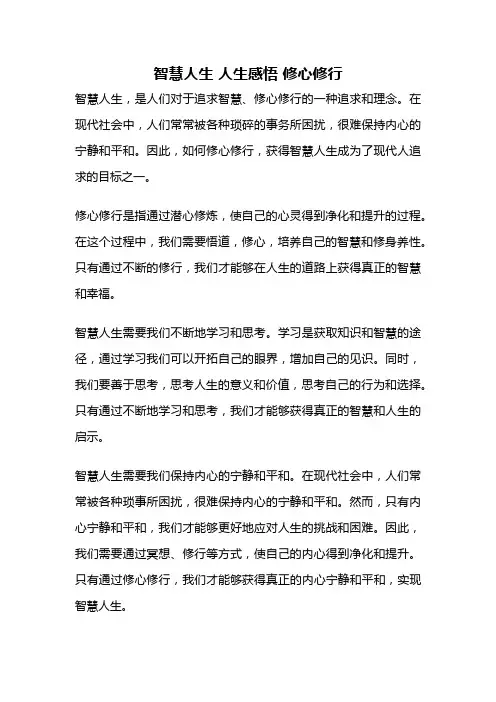 智慧人生 人生感悟 修心修行

智慧人生，是人们对于追求智慧、修心修行的一种追求和理念。在现代社会中，人们常常被各种琐碎的事务所困扰，很难保持内心的宁静和平和。因此，如何修心修行，获得智慧人生成为了现代人追求的目标之一。

修心修行是指通过潜心修炼，使自己的心灵得到净化和提升的过程。在这个过程中，我们需要悟道，修心，培养自己的智慧和修身养性。只有通过不断的修行，我们才能够在人生的道路上获得真正的智慧和幸福。

智慧人生需要我们不断地学习和思考。学习是获取知识和智慧的途径，通过学习我们可以开拓自己的眼界，增加自己的见识。同时，我们要善于思考，思考人生的意义和价值，思考自己的行为和选择。只有通过不断地学习和思考，我们才能够获得真正的智慧和人生的启示。

智慧人生需要我们保持内心的宁静和平和。在现代社会中，人们常常被各种琐事所困扰，很难保持内心的宁静和平和。然而，只有内心宁静和平和，我们才能够更好地应对人生的挑战和困难。因此，我们需要通过冥想、修行等方式，使自己的内心得到净化和提升。只有通过修心修行，我们才能够获得真正的内心宁静和平和，实现智慧人生。